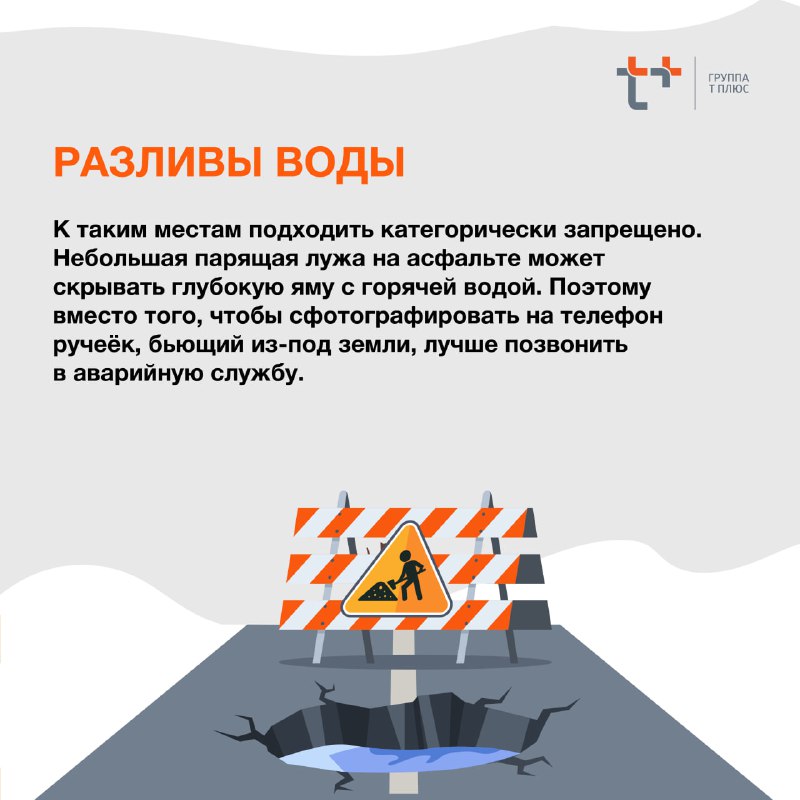 ГРУППА Т ПЛЮС

РАЗЛИВЫ ВОДЫ

К таким местам подходить категорически запрещено. Небольшая парящая лужа на асфальте может скрывать глубокую яму с горячей водой. Поэтому вместо того, чтобы сфотографировать на телефон ручеёк, бьющий из-под земли, лучше позвонить в аварийную службу.